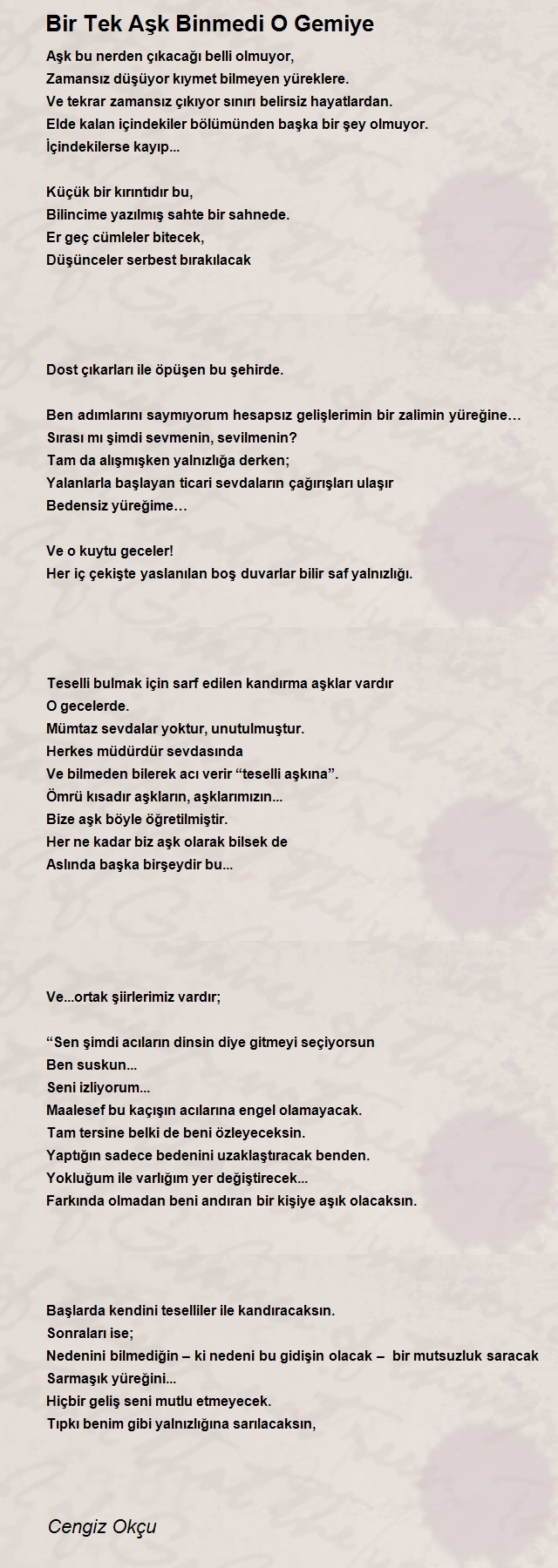 Bir Tek Aşk Binmedi O Gemiye

Aşk bu nerden çıkacağı belli olmuyor,
Zamansız düşüyor kıymet bilmeyen yüreklere.
Ve tekrar zamansız çıkıyor sınırı belirsiz hayatlardan.
Elde kalan içindekiler bölümünden başka bir şey olmuyor.
İçindekilerse kayıp...

Küçük bir kırıntıdır bu,
Bilincime yazılmış sahte bir sahnede.
Er geç cümleler bitecek,
Düşünceler serbest bırakılacak

Dost çıkarları ile öpüşen bu şehirde.

Ben adımlarını saymıyorum hesapsız gelişlerimin bir zalimin yüreğine…
Sırası mı şimdi sevmenin, sevilmenin?
Tam da alışmışken yalnızlığa derken;
Yalanlarla başlayan ticari sevdaların çağırışları ulaşır
Bedensiz yüreğime…

Ve o kuytu geceler!
Her iç çekişte yaslanılan boş duvarlar bilir saf yalnızlığı.

Teselli bulmak için sarf edilen kandırma aşklar vardır
O gecelerde.
Mümtaz sevdalar yoktur, unutulmuştur.
Herkes müdürdür sevdasında
Ve bilmeden bilerek acı verir “teselli aşkına”.
Ömrü kısadır aşkların, aşklarımızın...
Bize aşk böyle öğretilmiştir.
Her ne kadar biz aşk olarak bilsek de
Aslında başka birşeydir bu...

Ve...ortak şiirlerimiz vardır;

“Sen şimdi acıların dinsin diye gitmeyi seçiyorsun
Ben suskun...
Seni izliyorum...
Maalesef bu kaçışın acılarına engel olamayacak.
Tam tersine belki de beni özleyeceksin.
Yaptığın sadece bedenini uzaklaştıracak benden.
Yokluğum ile varlığım yer değiştirecek...
Farkında olmadan beni andıran bir kişiye aşık olacaksın.

Başlarda kendini teselliler ile kandıracaksın.
Sonraları ise;
Nedenini bilmediğin – ki nedeni bu gidişin olacak – bir mutsuzluk saracak
Sarmaşık yüreğini...
Hiçbir geliş seni mutlu etmeyecek.
Tıpkı benim gibi yalnızlığına sarılacaksın,

Cengiz Okçu